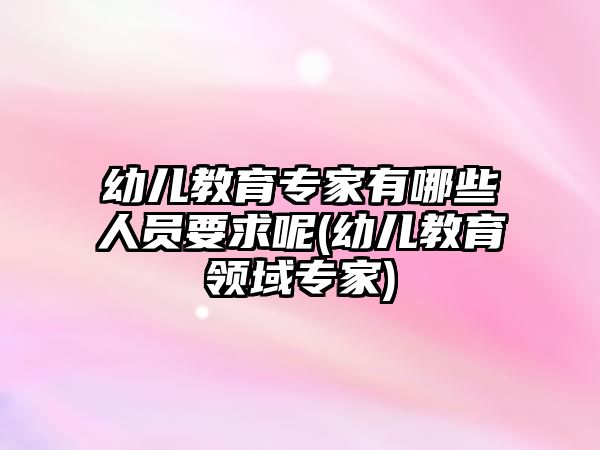 幼儿教育专家有哪些人员要求呢(幼儿教育领域专家)